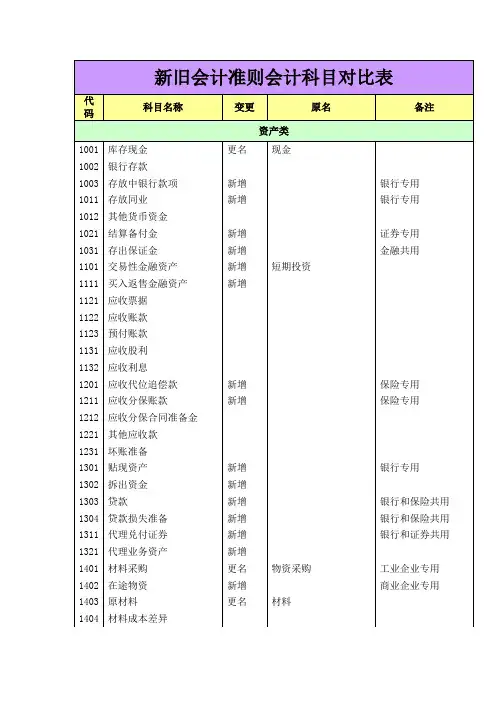 新旧会计准则会计科目对比表

| 代码 | 科目名称 | 变更 | 原名 | 备注 |
|---|---|---|---|---|
| 资产类 | | | | |
| 1001 | 库存现金 | 更名 | 现金 | |
| 1002 | 银行存款 | | | |
| 1003 | 存放中银行款项 | 新增 | | 银行专用 |
| 1011 | 存放同业 | 新增 | | 银行专用 |
| 1012 | 其他货币资金 | | | |
| 1021 | 结算备付金 | 新增 | | 证券专用 |
| 1031 | 存出保证金 | 新增 | | 金融共用 |
| 1101 | 交易性金融资产 | 新增 | 短期投资 | |
| 1111 | 买入返售金融资产 | 新增 | | |
| 1121 | 应收票据 | | | |
| 1122 | 应收账款 | | | |
| 1123 | 预付账款 | | | |
| 1131 | 应收股利 | | | |
| 1132 | 应收利息 | | | |
| 1201 | 应收代位追偿款 | 新增 | | 保险专用 |
| 1211 | 应收分保账款 | 新增 | | 保险专用 |
| 1212 | 应收分保合同准备金 | | | |
| 1221 | 其他应收款 | | | |
| 1231 | 坏账准备 | | | |
| 1301 | 贴现资产 | 新增 | | 银行专用 |
| 1302 | 拆出资金 | 新增 | | |
| 1303 | 贷款 | 新增 | | 银行和保险共用 |
| 1304 | 贷款损失准备 | 新增 | | 银行和保险共用 |
| 1311 | 代理兑付证券 | 新增 | | 银行和证券共用 |
| 1321 | 代理业务资产 | 新增 | | |
| 1401 | 材料采购 | 更名 | 物资采购 | 工业企业专用 |
| 1402 | 在途物资 | 新增 | | 商业企业专用 |
| 1403 | 原材料 | 更名 | 材料 | |
| 1404 | 材料成本差异 | | | |